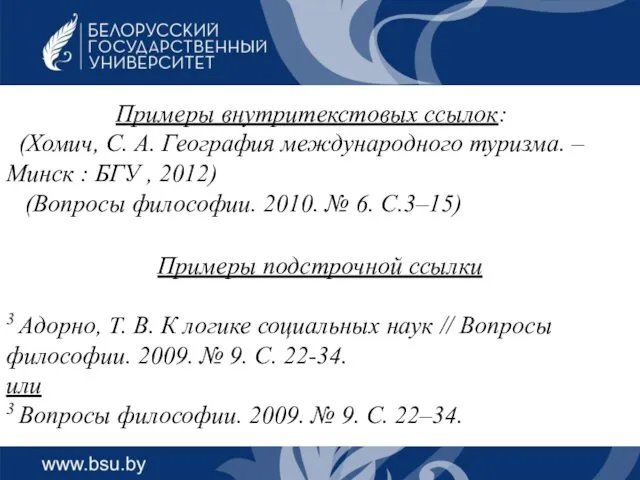 БЕЛОРУССКИЙ ГОСУДАРСТВЕННЫЙ УНИВЕРСИТЕТ

Примеры внутритекстовых ссылок:
(Хомич, С. А. География международного туризма. – Минск : БГУ , 2012)
(Вопросы философии. 2010. № 6. С.3–15)

Примеры подстрочной ссылки

$^3$ Адорно, Т. В. К логике социальных наук // Вопросы философии. 2009. № 9. С. 22-34.
или
$^3$ Вопросы философии. 2009. № 9. С. 22–34.

www.bsu.by